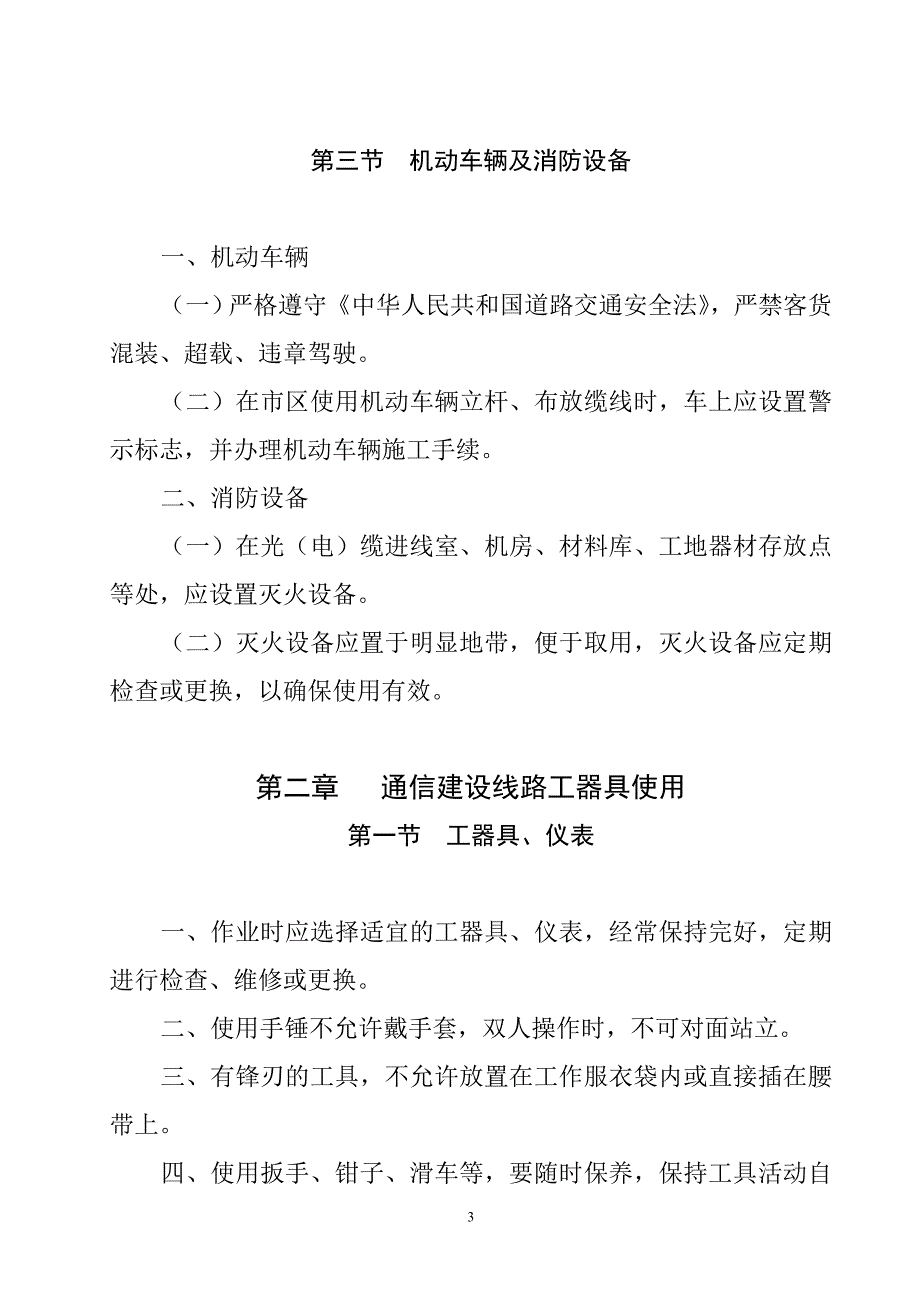 第三节　机动车辆及消防设备

一、机动车辆

（一）严格遵守《中华人民共和国道路交通安全法》，严禁客货混装、超载、违章驾驶。

（二）在市区使用机动车辆立杆、布放缆线时，车上应设置警示标志，并办理机动车辆施工手续。

二、消防设备

（一）在光（电）缆进线室、机房、材料库、工地器材存放点等处，应设置灭火设备。

（二）灭火设备应置于明显地带，便于取用，灭火设备应定期检查或更换，以确保使用有效。

第二章　　通信建设线路工器具使用

第一节　工器具、仪表

一、作业时应选择适宜的工器具、仪表，经常保持完好，定期进行检查、维修或更换。

二、使用手锤不允许戴手套，双人操作时，不可对面站立。

三、有锋刃的工具，不允许放置在工作服衣袋内或直接插在腰带上。

四、使用扳手、钳子、滑车等，要随时保养，保持工具活动自

3